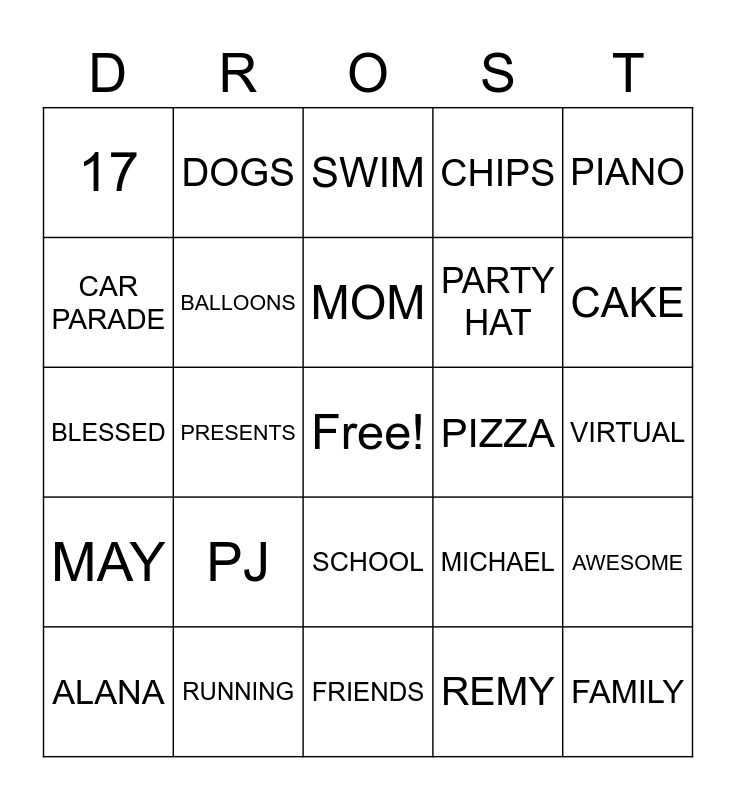 | D | R | O | S | T |
|---|---|---|---|---|
| 17 | DOGS | SWIM | CHIPS | PIANO |
| CAR PARADE | BALLOONS | MOM | PARTY HAT | CAKE |
| BLESSED | PRESENTS | Free! | PIZZA | VIRTUAL |
| MAY | PJ | SCHOOL | MICHAEL | AWESOME |
| ALANA | RUNNING | FRIENDS | REMY | FAMILY |